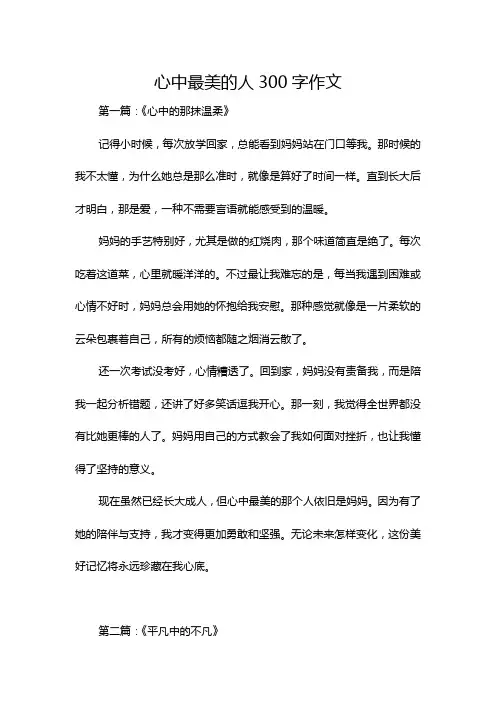 心中最美的人 300 字作文

第一篇：《心中的那抹温柔》

记得小时候，每次放学回家，总能看到妈妈站在门口等我。那时候的我不太懂，为什么她总是那么准时，就像是算好了时间一样。直到长大后才明白，那是爱，一种不需要言语就能感受到的温暖。

妈妈的手艺特别好，尤其是做的红烧肉，那个味道简直是绝了。每次吃着这道菜，心里就暖洋洋的。不过最让我难忘的是，每当我遇到困难或心情不好时，妈妈总会用她的怀抱给我安慰。那种感觉就像是一片柔软的云朵包裹着自己，所有的烦恼都随之烟消云散了。

还一次考试没考好，心情糟透了。回到家，妈妈没有责备我，而是陪我一起分析错题，还讲了好多笑话逗我开心。那一刻，我觉得全世界都没有比她更棒的人了。妈妈用自己的方式教会了我如何面对挫折，也让我懂得了坚持的意义。

现在虽然已经长大成人，但心中最美的那个人依旧是妈妈。因为有了她的陪伴与支持，我才变得更加勇敢和坚强。无论未来怎样变化，这份美好记忆将永远珍藏在我心底。

第二篇：《平凡中的不凡》